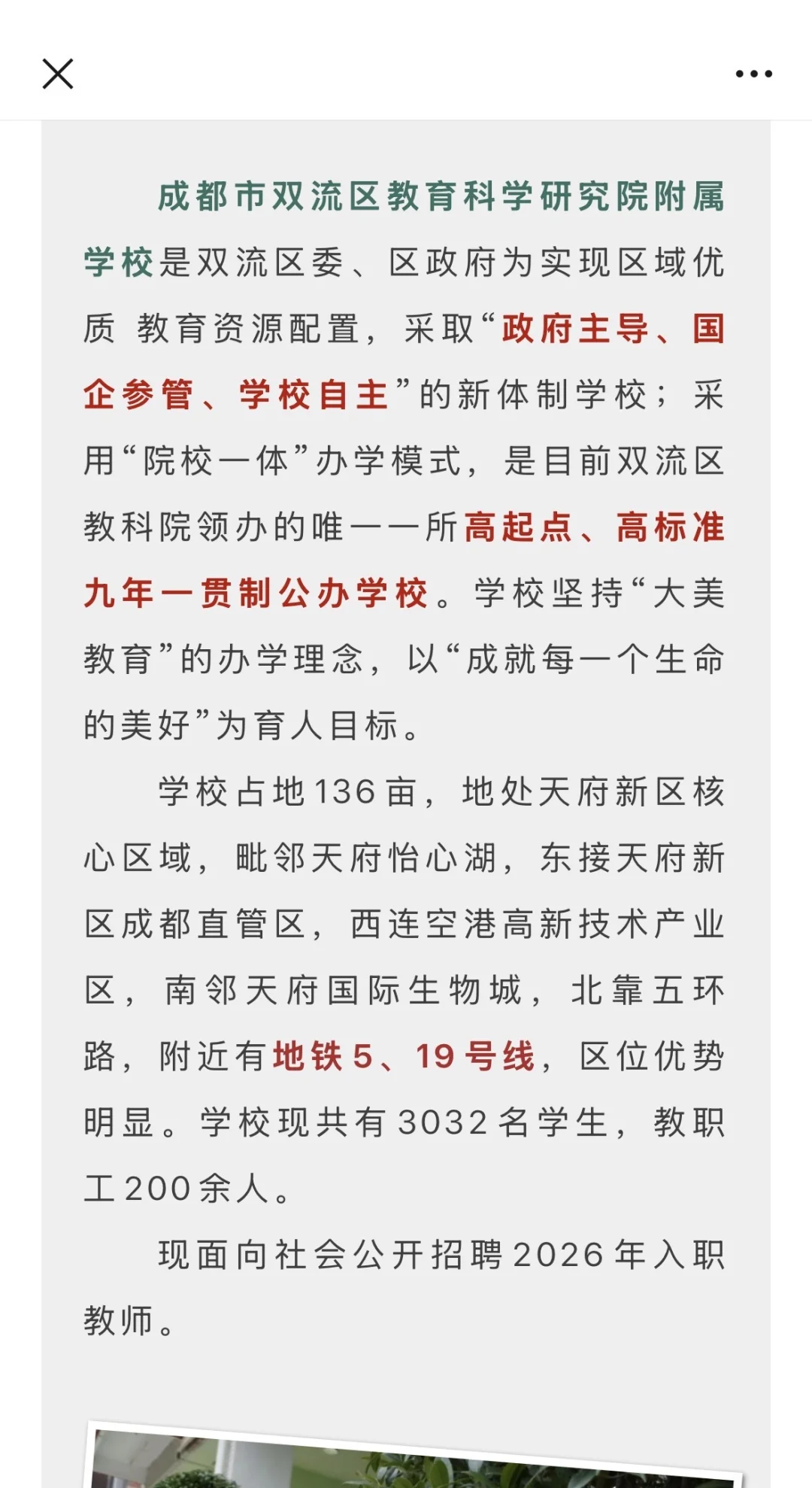 成都市双流区教育科学研究院附属学校是双流区委、区政府为实现区域优质 教育资源配置，采取“政府主导、国企参管、学校自主”的新体制学校；采用“院校一体”办学模式，是目前双流区教科院领办的唯一一所高起点、高标准九年一贯制公办学校。学校坚持“大美教育”的办学理念，以“成就每一个生命的美好”为育人目标。

学校占地136亩，地处天府新区核心区域，毗邻天府怡心湖，东接天府新区成都直管区，西连空港高新技术产业区，南邻天府国际生物城，北靠五环路，附近有地铁5、19号线，区位优势明显。学校现共有3032名学生，教职工200余人。

现面向社会公开招聘2026年入职教师。